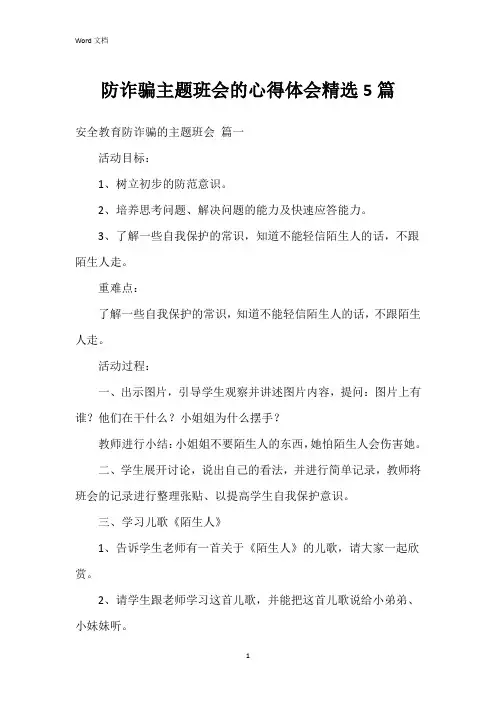 Word 文档

防诈骗主题班会的心得体会精选 5 篇

安全教育防诈骗的主题班会 篇一

活动目标：

1、树立初步的防范意识。

2、培养思考问题、解决问题的能力及快速应答能力。

3、了解一些自我保护的常识，知道不能轻信陌生人的话，不跟陌生人走。

重难点：

了解一些自我保护的常识，知道不能轻信陌生人的话，不跟陌生人走。

活动过程：

一、出示图片，引导学生观察并讲述图片内容，提问：图片上有谁？他们在干什么？小姐姐为什么摆手？

教师进行小结：小姐姐不要陌生人的东西，她怕陌生人会伤害她。

二、学生展开讨论，说出自己的看法，并进行简单记录，教师将班会的记录进行整理张贴、以提高学生自我保护意识。

三、学习儿歌《陌生人》

1、告诉学生老师有一首关于《陌生人》的儿歌，请大家一起欣赏。

2、请学生跟老师学习这首儿歌，并能把这首儿歌说给小弟弟、小妹妹听。

1